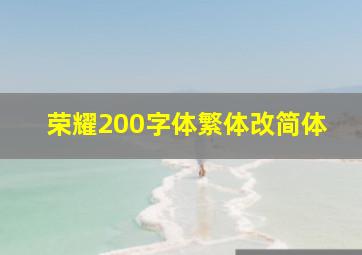 荣耀200字体繁体改简体